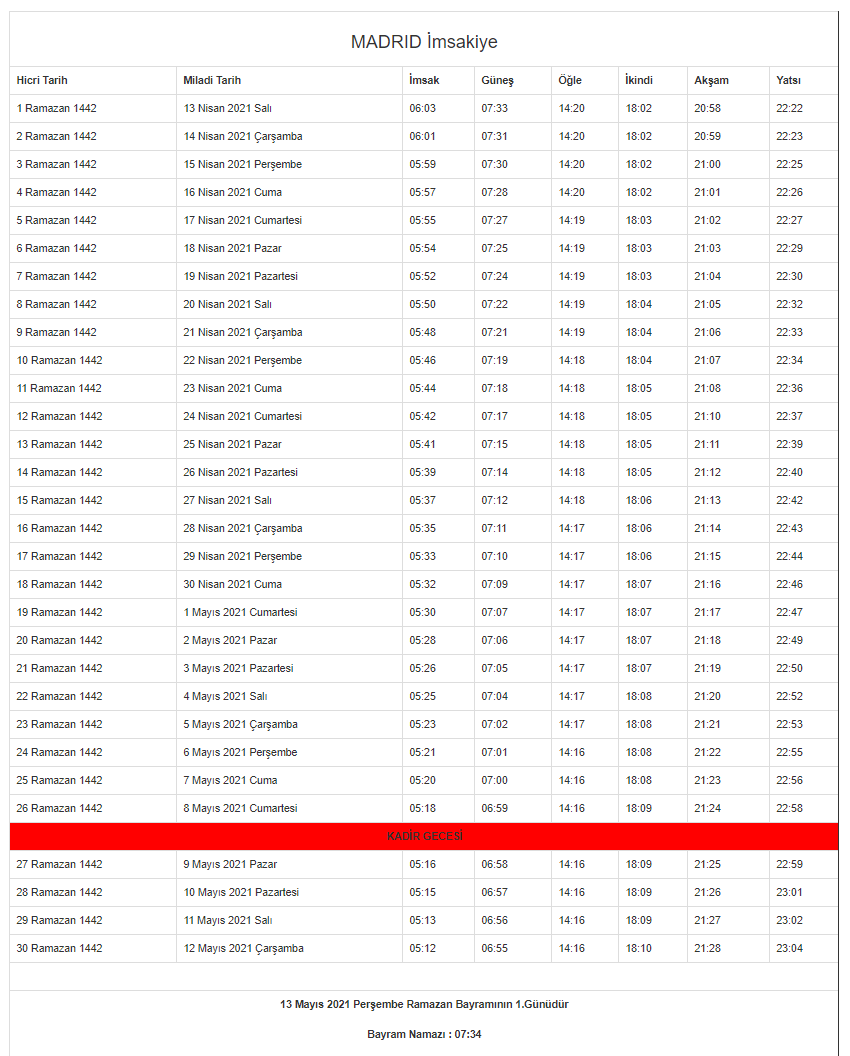 MADRID İmsakiye

| Hicri Tarih | Miladi Tarih | İmsak | Güneş | Öğle | İkindi | Akşam | Yatsı |
|---|---|---|---|---|---|---|---|
| 1 Ramazan 1442 | 13 Nisan 2021 Salı | 06:03 | 07:33 | 14:20 | 18:02 | 20:58 | 22:22 |
| 2 Ramazan 1442 | 14 Nisan 2021 Çarşamba | 06:01 | 07:31 | 14:20 | 18:02 | 20:59 | 22:23 |
| 3 Ramazan 1442 | 15 Nisan 2021 Perşembe | 05:59 | 07:30 | 14:20 | 18:02 | 21:00 | 22:25 |
| 4 Ramazan 1442 | 16 Nisan 2021 Cuma | 05:57 | 07:28 | 14:20 | 18:02 | 21:01 | 22:26 |
| 5 Ramazan 1442 | 17 Nisan 2021 Cumartesi | 05:55 | 07:27 | 14:19 | 18:03 | 21:02 | 22:27 |
| 6 Ramazan 1442 | 18 Nisan 2021 Pazar | 05:54 | 07:25 | 14:19 | 18:03 | 21:03 | 22:29 |
| 7 Ramazan 1442 | 19 Nisan 2021 Pazartesi | 05:52 | 07:24 | 14:19 | 18:03 | 21:04 | 22:30 |
| 8 Ramazan 1442 | 20 Nisan 2021 Salı | 05:50 | 07:22 | 14:19 | 18:04 | 21:05 | 22:32 |
| 9 Ramazan 1442 | 21 Nisan 2021 Çarşamba | 05:48 | 07:21 | 14:19 | 18:04 | 21:06 | 22:33 |
| 10 Ramazan 1442 | 22 Nisan 2021 Perşembe | 05:46 | 07:19 | 14:18 | 18:04 | 21:07 | 22:34 |
| 11 Ramazan 1442 | 23 Nisan 2021 Cuma | 05:44 | 07:18 | 14:18 | 18:05 | 21:08 | 22:36 |
| 12 Ramazan 1442 | 24 Nisan 2021 Cumartesi | 05:42 | 07:17 | 14:18 | 18:05 | 21:10 | 22:37 |
| 13 Ramazan 1442 | 25 Nisan 2021 Pazar | 05:41 | 07:15 | 14:18 | 18:05 | 21:11 | 22:39 |
| 14 Ramazan 1442 | 26 Nisan 2021 Pazartesi | 05:39 | 07:14 | 14:18 | 18:05 | 21:12 | 22:40 |
| 15 Ramazan 1442 | 27 Nisan 2021 Salı | 05:37 | 07:12 | 14:18 | 18:06 | 21:13 | 22:42 |
| 16 Ramazan 1442 | 28 Nisan 2021 Çarşamba | 05:35 | 07:11 | 14:17 | 18:06 | 21:14 | 22:43 |
| 17 Ramazan 1442 | 29 Nisan 2021 Perşembe | 05:33 | 07:10 | 14:17 | 18:06 | 21:15 | 22:44 |
| 18 Ramazan 1442 | 30 Nisan 2021 Cuma | 05:32 | 07:09 | 14:17 | 18:07 | 21:16 | 22:46 |
| 19 Ramazan 1442 | 1 Mayıs 2021 Cumartesi | 05:30 | 07:07 | 14:17 | 18:07 | 21:17 | 22:47 |
| 20 Ramazan 1442 | 2 Mayıs 2021 Pazar | 05:28 | 07:06 | 14:17 | 18:07 | 21:18 | 22:49 |
| 21 Ramazan 1442 | 3 Mayıs 2021 Pazartesi | 05:26 | 07:05 | 14:17 | 18:07 | 21:19 | 22:50 |
| 22 Ramazan 1442 | 4 Mayıs 2021 Salı | 05:25 | 07:04 | 14:17 | 18:08 | 21:20 | 22:52 |
| 23 Ramazan 1442 | 5 Mayıs 2021 Çarşamba | 05:23 | 07:02 | 14:17 | 18:08 | 21:21 | 22:53 |
| 24 Ramazan 1442 | 6 Mayıs 2021 Perşembe | 05:21 | 07:01 | 14:16 | 18:08 | 21:22 | 22:55 |
| 25 Ramazan 1442 | 7 Mayıs 2021 Cuma | 05:20 | 07:00 | 14:16 | 18:08 | 21:23 | 22:56 |
| 26 Ramazan 1442 | 8 Mayıs 2021 Cumartesi | 05:18 | 06:59 | 14:16 | 18:09 | 21:24 | 22:58 |
| KADİR GECESİ | | | | | | | |
| 27 Ramazan 1442 | 9 Mayıs 2021 Pazar | 05:16 | 06:58 | 14:16 | 18:09 | 21:25 | 22:59 |
| 28 Ramazan 1442 | 10 Mayıs 2021 Pazartesi | 05:15 | 06:57 | 14:16 | 18:09 | 21:26 | 23:01 |
| 29 Ramazan 1442 | 11 Mayıs 2021 Salı | 05:13 | 06:56 | 14:16 | 18:09 | 21:27 | 23:02 |
| 30 Ramazan 1442 | 12 Mayıs 2021 Çarşamba | 05:12 | 06:55 | 14:16 | 18:10 | 21:28 | 23:04 |

13 Mayıs 2021 Perşembe Ramazan Bayramının 1.Günüdür

Bayram Namazı : 07:34